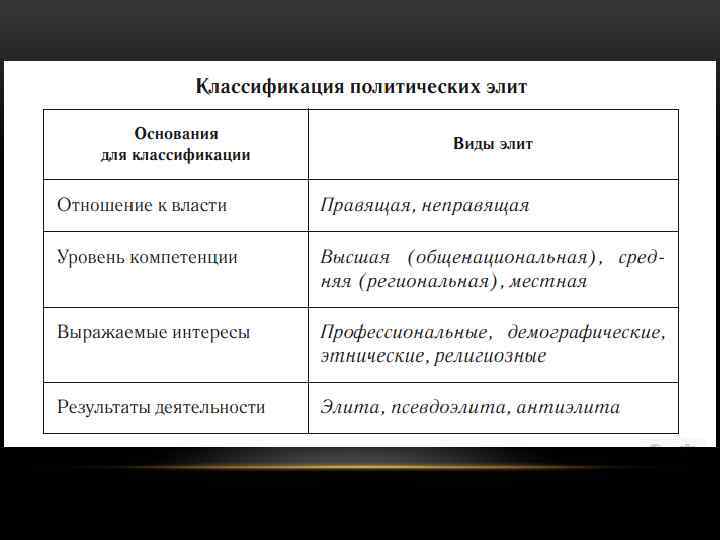 Классификация политических элит

| Основания для классификации | Виды элит |
|---|---|
| Отношение к власти | Правящая, неправящая |
| Уровень компетенции | Высшая (общенациональная), средняя (региональная), местная |
| Выражаемые интересы | Профессиональные, демографические, этнические, религиозные |
| Результаты деятельности | Элита, псевдоэлита, антиэлита |